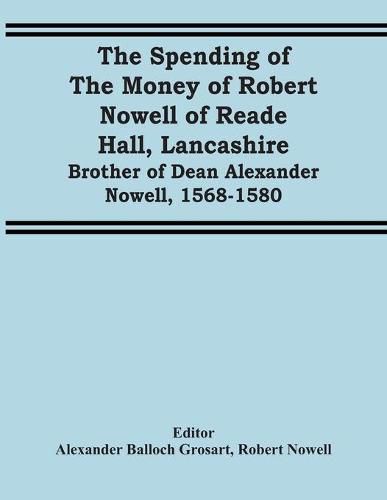 The Spending of The Money of Robert Nowell of Reade Hall, Lancashire

Brother of Dean Alexander Nowell, 1568-1580

Editor

Alexander Balloch Grosart, Robert Nowell